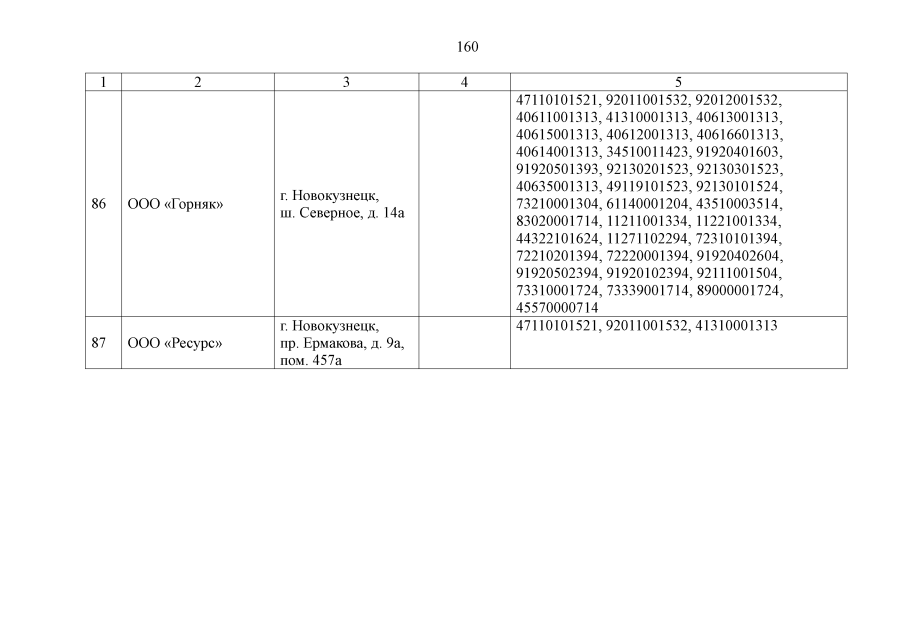 160

| 1 | 2 | 3 | 4 | 5 |
|---|---|---|---|---|
| 86 | ООО «Горняк» | г. Новокузнецк, ш. Северное, д. 14а | | 47110101521, 92011001532, 92012001532, 40611001313, 41310001313, 40613001313, 40615001313, 40612001313, 40616601313, 40614001313, 34510011423, 91920401603, 91920501393, 92130201523, 92130301523, 40635001313, 49119101523, 92130101524, 73210001304, 61140001204, 43510003514, 83020001714, 11211001334, 11221001334, 44322101624, 11271102294, 72310101394, 72210201394, 72220001394, 91920402604, 91920502394, 91920102394, 92111001504, 73310001724, 73339001714, 89000001724, 45570000714 |
| 87 | ООО «Ресурс» | г. Новокузнецк, пр. Ермакова, д. 9а, пом. 457а | | 47110101521, 92011001532, 41310001313 |